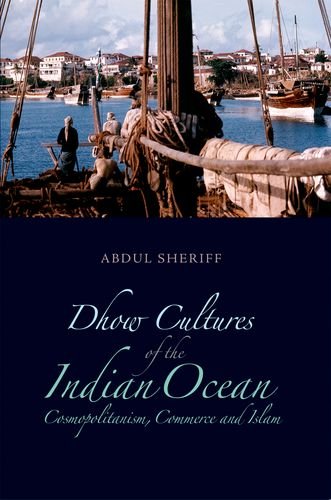 ABDUL SHERIFF

Dhow Cultures of the Indian Ocean

Cosmopolitanism, Commerce and Islam